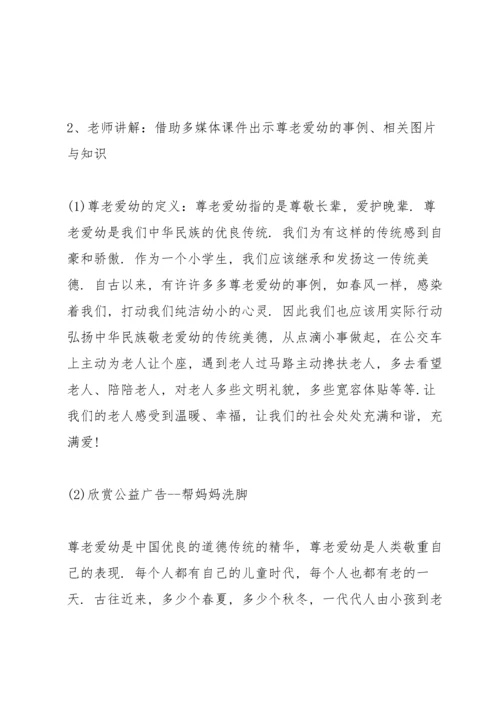 2、老师讲解：借助多媒体课件出示尊老爱幼的事例、相关图片与知识

(1)尊老爱幼的定义：尊老爱幼指的是尊敬长辈，爱护晚辈．尊老爱幼是我们中华民族的优良传统．我们为有这样的传统感到自豪和骄傲．作为一个小学生，我们应该继承和发扬这一传统美德．自古以来，有许许多多尊老爱幼的事例，如春风一样，感染着我们，打动我们纯洁幼小的心灵．因此我们也应该用实际行动弘扬中华民族敬老爱幼的传统美德，从点滴小事做起，在公交车上主动为老人让个座，遇到老人过马路主动搀扶老人，多去看望老人、陪陪老人，对老人多些文明礼貌，多些宽容体贴等等.让我们的老人感受到温暖、幸福，让我们的社会处处充满和谐，充满爱!

(2)欣赏公益广告--帮妈妈洗脚

尊老爱幼是中国优良的道德传统的精华，尊老爱幼是人类敬重自己的表现．每个人都有自己的儿童时代，每个人也都有老的一天．古往近来，多少个春夏，多少个秋冬，一代代人由小孩到老